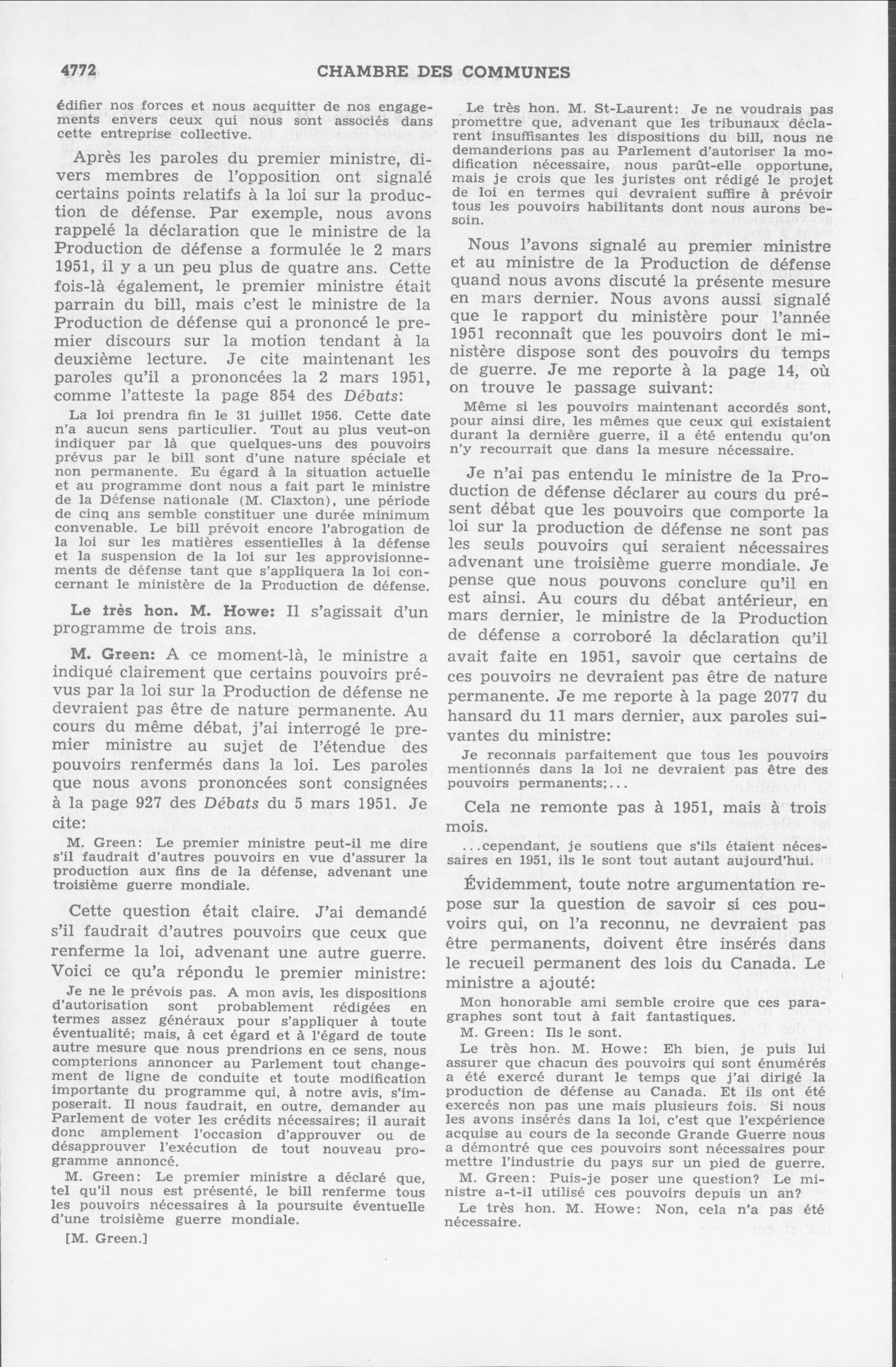 4772 CHAMBRE DES COMMUNES

édifier nos forces et nous acquitter de nos engagements envers ceux qui nous sont associés dans cette entreprise collective.

Après les paroles du premier ministre, divers membres de l'opposition ont signalé certains points relatifs à la loi sur la production de défense. Par exemple, nous avons rappelé la déclaration que le ministre de la Production de défense a formulée le 2 mars 1951, il y a un peu plus de quatre ans. Cette fois-là également, le premier ministre était parrain du bill, mais c'est le ministre de la Production de défense qui a prononcé le premier discours sur la motion tendant à la deuxième lecture. Je cite maintenant les paroles qu'il a prononcées la 2 mars 1951, comme l'atteste la page 854 des Débats:

La loi prendra fin le 31 juillet 1956. Cette date n'a aucun sens particulier. Tout au plus veut-on indiquer par là que quelques-uns des pouvoirs prévus par le bill sont d'une nature spéciale et non permanente. Eu égard à la situation actuelle et au programme dont nous a fait part le ministre de la Défense nationale (M. Claxton), une période de cinq ans semble constituer une durée minimum convenable. Le bill prévoit encore l'abrogation de la loi sur les matières essentielles à la défense et la suspension de la loi sur les approvisionnements de défense tant que s'appliquera la loi concernant le ministère de la Production de défense.

Le très hon. M. Howe: Il s'agissait d'un programme de trois ans.

M. Green: A ce moment-là, le ministre a indiqué clairement que certains pouvoirs prévus par la loi sur la Production de défense ne devraient pas être de nature permanente. Au cours du même débat, j'ai interrogé le premier ministre au sujet de l'étendue des pouvoirs renfermés dans la loi. Les paroles que nous avons prononcées sont consignées à la page 927 des Débats du 5 mars 1951. Je cite:

M. Green: Le premier ministre peut-il me dire s'il faudrait d'autres pouvoirs en vue d'assurer la production aux fins de la défense, advenant une troisième guerre mondiale.

Cette question était claire. J'ai demandé s'il faudrait d'autres pouvoirs que ceux que renferme la loi, advenant une autre guerre. Voici ce qu'a répondu le premier ministre:

Je ne le prévois pas. A mon avis, les dispositions d'autorisation sont probablement rédigées en termes assez généraux pour s'appliquer à toute éventualité; mais, à cet égard et à l'égard de toute autre mesure que nous prendrions en ce sens, nous compterions annoncer au Parlement tout changement de ligne de conduite et toute modification importante du programme qui, à notre avis, s'imposerait. Il nous faudrait, en outre, demander au Parlement de voter les crédits nécessaires; il aurait donc amplement l'occasion d'approuver ou de désapprouver l'exécution de tout nouveau programme annoncé.

M. Green: Le premier ministre a déclaré que, tel qu'il nous est présenté, le bill renferme tous les pouvoirs nécessaires à la poursuite éventuelle d'une troisième guerre mondiale.

[M. Green.]

Le très hon. M. St-Laurent: Je ne voudrais pas promettre que, advenant que les tribunaux déclarent insuffisantes les dispositions du bill, nous ne demanderions pas au Parlement d'autoriser la modification nécessaire, nous parût-elle opportune, mais je crois que les juristes ont rédigé le projet de loi en termes qui devraient suffire à prévoir tous les pouvoirs habilitants dont nous aurons besoin.

Nous l'avons signalé au premier ministre et au ministre de la Production de défense quand nous avons discuté la présente mesure en mars dernier. Nous avons aussi signalé que le rapport du ministère pour l'année 1951 reconnaît que les pouvoirs dont le ministère dispose sont des pouvoirs du temps de guerre. Je me reporte à la page 14, où on trouve le passage suivant:

Même si les pouvoirs maintenant accordés sont, pour ainsi dire, les mêmes que ceux qui existaient durant la dernière guerre, il a été entendu qu'on n'y recourrait que dans la mesure nécessaire.

Je n'ai pas entendu le ministre de la Production de défense déclarer au cours du présent débat que les pouvoirs que comporte la loi sur la production de défense ne sont pas les seuls pouvoirs qui seraient nécessaires advenant une troisième guerre mondiale. Je pense que nous pouvons conclure qu'il en est ainsi. Au cours du débat antérieur, en mars dernier, le ministre de la Production de défense a corroboré la déclaration qu'il avait faite en 1951, savoir que certains de ces pouvoirs ne devraient pas être de nature permanente. Je me reporte à la page 2077 du hansard du 11 mars dernier, aux paroles suivantes du ministre:

Je reconnais parfaitement que tous les pouvoirs mentionnés dans la loi ne devraient pas être des pouvoirs permanents;...

Cela ne remonte pas à 1951, mais à trois mois.

...cependant, je soutiens que s'ils étaient nécessaires en 1951, ils le sont tout autant aujourd'hui.

Évidemment, toute notre argumentation repose sur la question de savoir si ces pouvoirs qui, on l'a reconnu, ne devraient pas être permanents, doivent être insérés dans le recueil permanent des lois du Canada. Le ministre a ajouté:

Mon honorable ami semble croire que ces paragraphes sont tout à fait fantastiques.

M. Green: Ils le sont.

Le très hon. M. Howe: Eh bien, je puis lui assurer que chacun des pouvoirs qui sont énumérés a été exercé durant le temps que j'ai dirigé la production de défense au Canada. Et ils ont été exercés non pas une mais plusieurs fois. Si nous les avons insérés dans la loi, c'est que l'expérience acquise au cours de la seconde Grande Guerre nous a démontré que ces pouvoirs sont nécessaires pour mettre l'industrie du pays sur un pied de guerre.

M. Green: Puis-je poser une question? Le ministre a-t-il utilisé ces pouvoirs depuis un an?

Le très hon. M. Howe: Non, cela n'a pas été nécessaire.